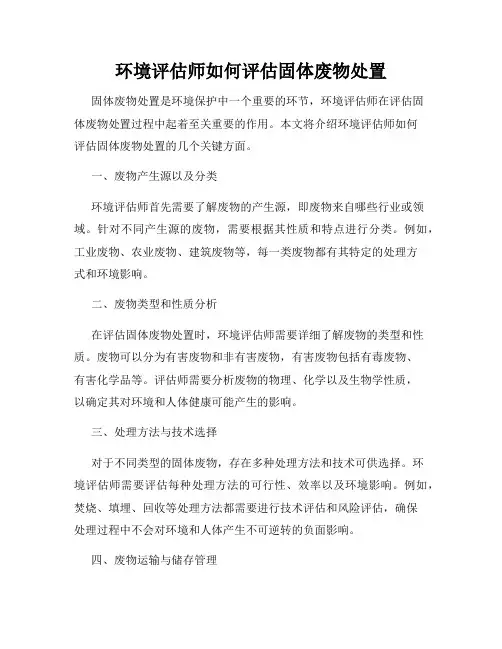 环境评估师如何评估固体废物处置

固体废物处置是环境保护中一个重要的环节，环境评估师在评估固体废物处置过程中起着至关重要的作用。本文将介绍环境评估师如何评估固体废物处置的几个关键方面。

一、废物产生源以及分类

环境评估师首先需要了解废物的产生源，即废物来自哪些行业或领域。针对不同产生源的废物，需要根据其性质和特点进行分类。例如，工业废物、农业废物、建筑废物等，每一类废物都有其特定的处理方式和环境影响。

二、废物类型和性质分析

在评估固体废物处置时，环境评估师需要详细了解废物的类型和性质。废物可以分为有害废物和非有害废物，有害废物包括有毒废物、有害化学品等。评估师需要分析废物的物理、化学以及生物学性质，以确定其对环境和人体健康可能产生的影响。

三、处理方法与技术选择

对于不同类型的固体废物，存在多种处理方法和技术可供选择。环境评估师需要评估每种处理方法的可行性、效率以及环境影响。例如，焚烧、填埋、回收等处理方法都需要进行技术评估和风险评估，确保处理过程中不会对环境和人体产生不可逆转的负面影响。

四、废物运输与储存管理